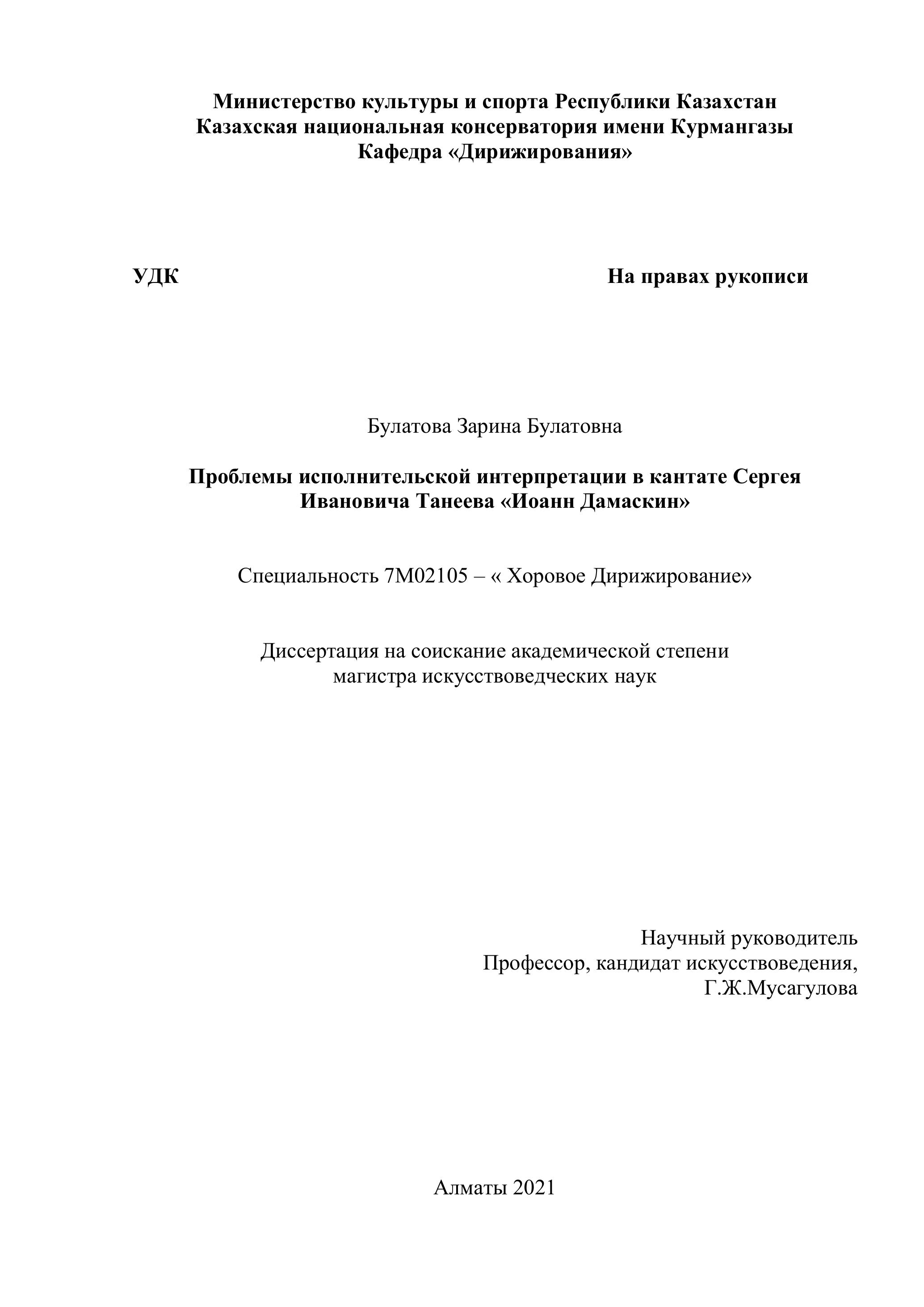 Министерство культуры и спорта Республики Казахстан
Казахская национальная консерватория имени Курмангазы
Кафедра «Дирижирования»

УДК

На правах рукописи

Булатова Зарина Булатовна

Проблемы исполнительской интерпретации в кантате Сергея Ивановича Танеева «Иоанн Дамаскин»

Специальность 7М02105 – « Хоровое Дирижирование»

Диссертация на соискание академической степени
магистра искусствоведческих наук

Научный руководитель
Профессор, кандидат искусствоведения,
Г.Ж.Мусагулова

Алматы 2021